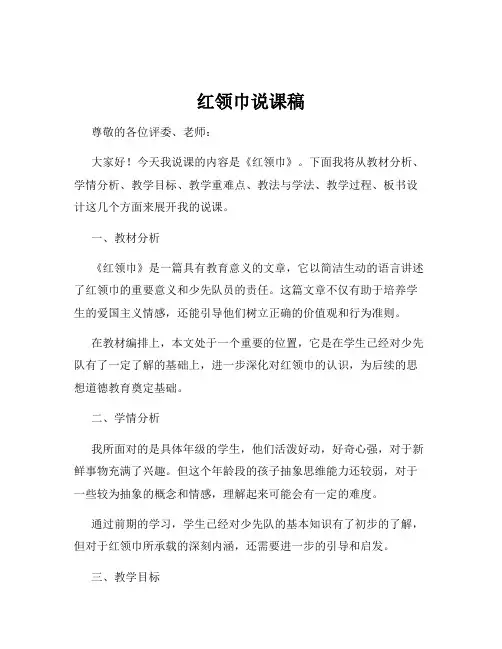 红领巾说课稿

尊敬的各位评委、老师：

大家好！今天我说课的内容是《红领巾》。下面我将从教材分析、学情分析、教学目标、教学重难点、教法与学法、教学过程、板书设计这几个方面来展开我的说课。

一、教材分析

《红领巾》是一篇具有教育意义的文章，它以简洁生动的语言讲述了红领巾的重要意义和少先队员的责任。这篇文章不仅有助于培养学生的爱国主义情感，还能引导他们树立正确的价值观和行为准则。

在教材编排上，本文处于一个重要的位置，它是在学生已经对少先队有了一定了解的基础上，进一步深化对红领巾的认识，为后续的思想道德教育奠定基础。

二、学情分析

我所面对的是具体年级的学生，他们活泼好动，好奇心强，对于新鲜事物充满了兴趣。但这个年龄段的孩子抽象思维能力还较弱，对于一些较为抽象的概念和情感，理解起来可能会有一定的难度。

通过前期的学习，学生已经对少先队的基本知识有了初步的了解，但对于红领巾所承载的深刻内涵，还需要进一步的引导和启发。

三、教学目标